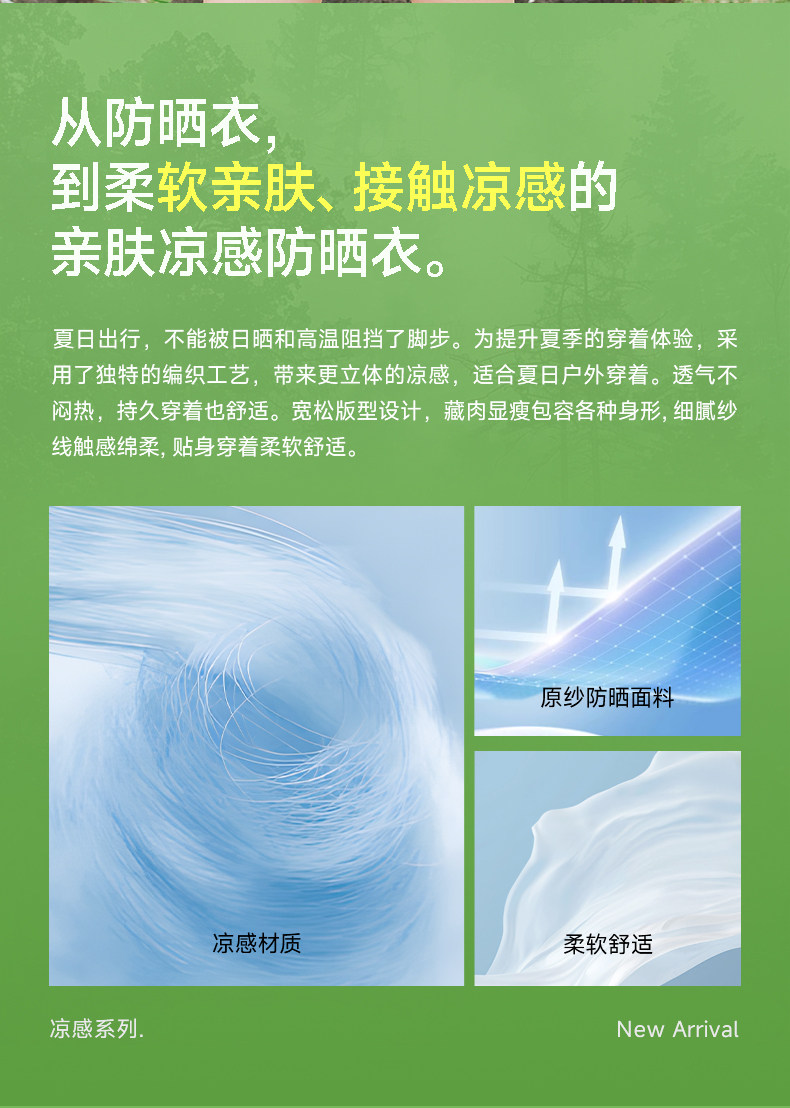 从防晒衣，
到柔软亲肤、接触凉感的
亲肤凉感防晒衣。

夏日出行，不能被日晒和高温阻挡了脚步。为提升夏季的穿着体验，采用了独特的编织工艺，带来更立体的凉感，适合夏日户外穿着。透气不闷热，持久穿着也舒适。宽松版型设计，藏肉显瘦包容各种身形，细腻纱线触感绵柔，贴身穿着柔软舒适。

凉感材质

原纱防晒面料

柔软舒适

凉感系列.

New Arrival